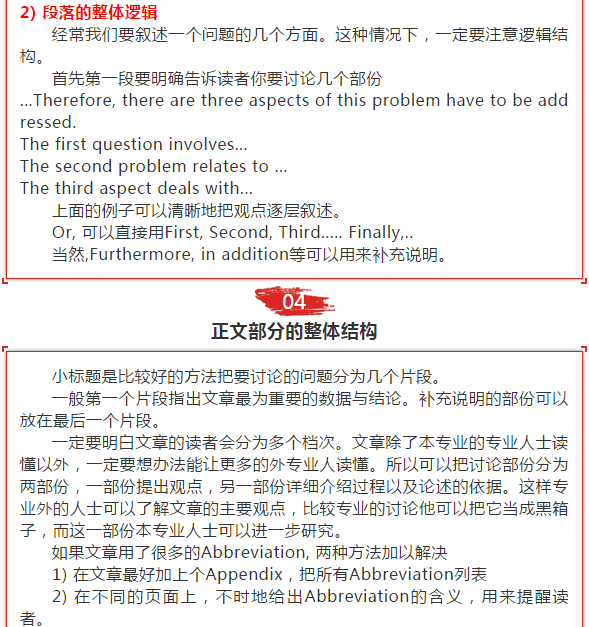 2) 段落的整体逻辑

经常我们要叙述一个问题的几个方面。这种情况下，一定要注意逻辑结构。

首先第一段要明确告诉读者你要讨论几个部份

...Therefore, there are three aspects of this problem have to be addressed.

The first question involves...

The second problem relates to ...

The third aspect deals with...

上面的例子可以清晰地把观点逐层叙述。

Or, 可以直接用First, Second, Third..... Finally,..

当然,Furthermore, in addition等可以用来补充说明。

04

正文部分的整体结构

小标题是比较好的方法把要讨论的问题分为几个片段。

一般第一个片段指出文章最为重要的数据与结论。补充说明的部份可以放在最后一个片段。

一定要明白文章的读者会分为多个档次。文章除了本专业的专业人士读懂以外，一定要想办法能让更多的外专业人读懂。所以可以把讨论部份分为两部份，一部份提出观点，另一部份详细介绍过程以及论述的依据。这样专业外的人士可以了解文章的主要观点，比较专业的讨论他可以把它当成黑箱子，而这一部份本专业人士可以进一步研究。

如果文章用了很多的Abbreviation, 两种方法加以解决

1) 在文章最好加上个Appendix，把所有Abbreviation列表

2) 在不同的页面上，不时地给出Abbreviation的含义，用来提醒读者。